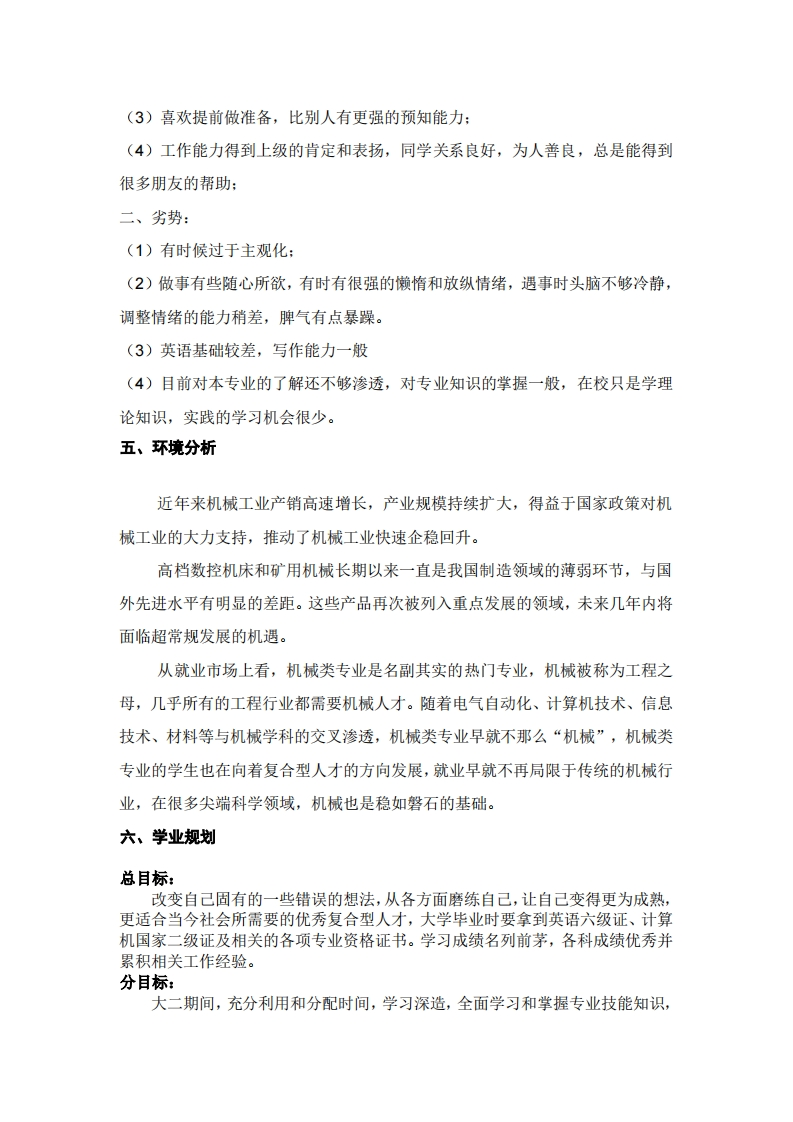 （3）喜欢提前做准备，比别人有更强的预知能力；
（4）工作能力得到上级的肯定和表扬，同学关系良好，为人善良，总是能得到很多朋友的帮助；
二、劣势：
（1）有时候过于主观化；
（2）做事有些随心所欲，有时有很强的懒惰和放纵情绪，遇事时头脑不够冷静，调整情绪的能力稍差，脾气有点暴躁。
（3）英语基础较差，写作能力一般
（4）目前对本专业的了解还不够渗透，对专业知识的掌握一般，在校只是学理论知识，实践的学习机会很少。
五、环境分析

近年来机械工业产销高速增长，产业规模持续扩大，得益于国家政策对机械工业的大力支持，推动了机械工业快速企稳回升。

高档数控机床和矿用机械长期以来一直是我国制造领域的薄弱环节，与国外先进水平有明显的差距。这些产品再次被列入重点发展的领域，未来几年内将面临超常规发展的机遇。

从就业市场上看，机械类专业是名副其实的热门专业，机械被称为工程之母，几乎所有的工程行业都需要机械人才。随着电气自动化、计算机技术、信息技术、材料等与机械学科的交叉渗透，机械类专业早就不那么“机械”，机械类专业的学生也在向着复合型人才的方向发展，就业早就不再局限于传统的机械行业，在很多尖端科学领域，机械也是稳如磐石的基础。
六、学业规划

总目标：
改变自己固有的一些错误的想法，从各方面磨练自己，让自己变得更为成熟，更适合当今社会所需要的优秀复合型人才，大学毕业时要拿到英语六级证、计算机国家二级证及相关的各项专业资格证书。学习成绩名列前茅，各科成绩优秀并累积相关工作经验。
分目标：
大二期间，充分利用和分配时间，学习深造，全面学习和掌握专业技能知识，